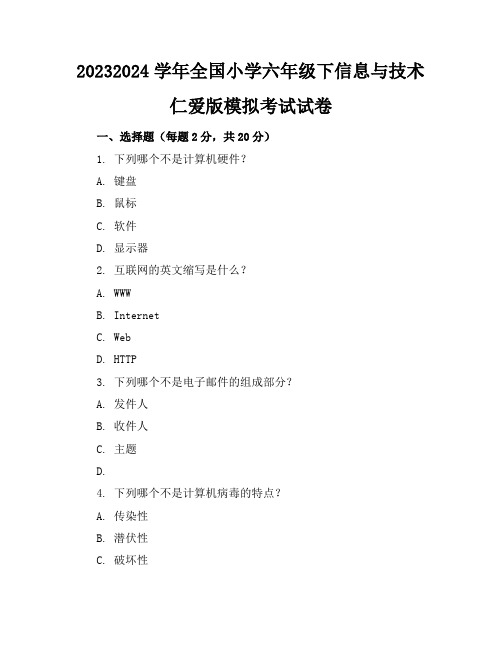 20232024 学年全国小学六年级下信息与技术

仁爱版模拟考试试卷

一、选择题（每题 2 分，共 20 分）

1. 下列哪个不是计算机硬件？

A. 键盘

B. 鼠标

C. 软件

D. 显示器

2. 互联网的英文缩写是什么？

A. WWW

B. Internet

C. Web

D. HTTP

3. 下列哪个不是电子邮件的组成部分？

A. 发件人

B. 收件人

C. 主题

D.

4. 下列哪个不是计算机病毒的特点？

A. 传染性

B. 潜伏性

C. 破坏性